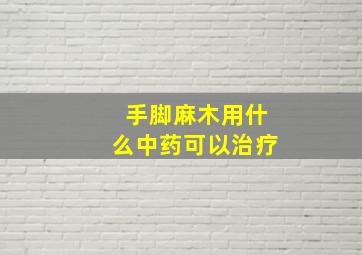 手脚麻木用什么中药可以治疗